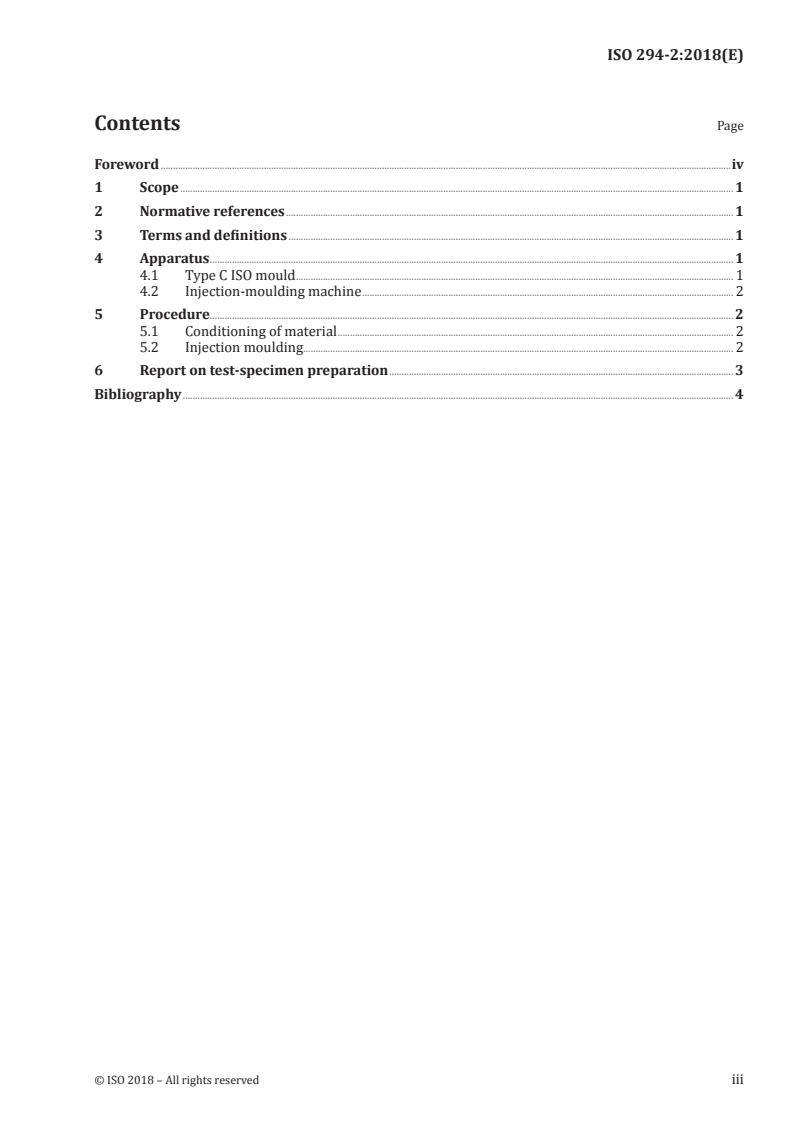 ISO 294-2:2018(E)

Contents

Page

Foreword iv
1 Scope 1
2 Normative references 1
3 Terms and definitions 1
4 Apparatus 1
4.1 Type C ISO mould 1
4.2 Injection-moulding machine 2
5 Procedure 2
5.1 Conditioning of material 2
5.2 Injection moulding 2
6 Report on test-specimen preparation 3
Bibliography 4

© ISO 2018 – All rights reserved

iii